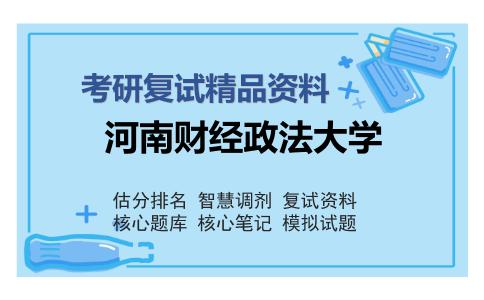 考研复试精品资料

河南财经政法大学

估分排名 智慧调剂 复试资料
核心题库 核心笔记 模拟试题